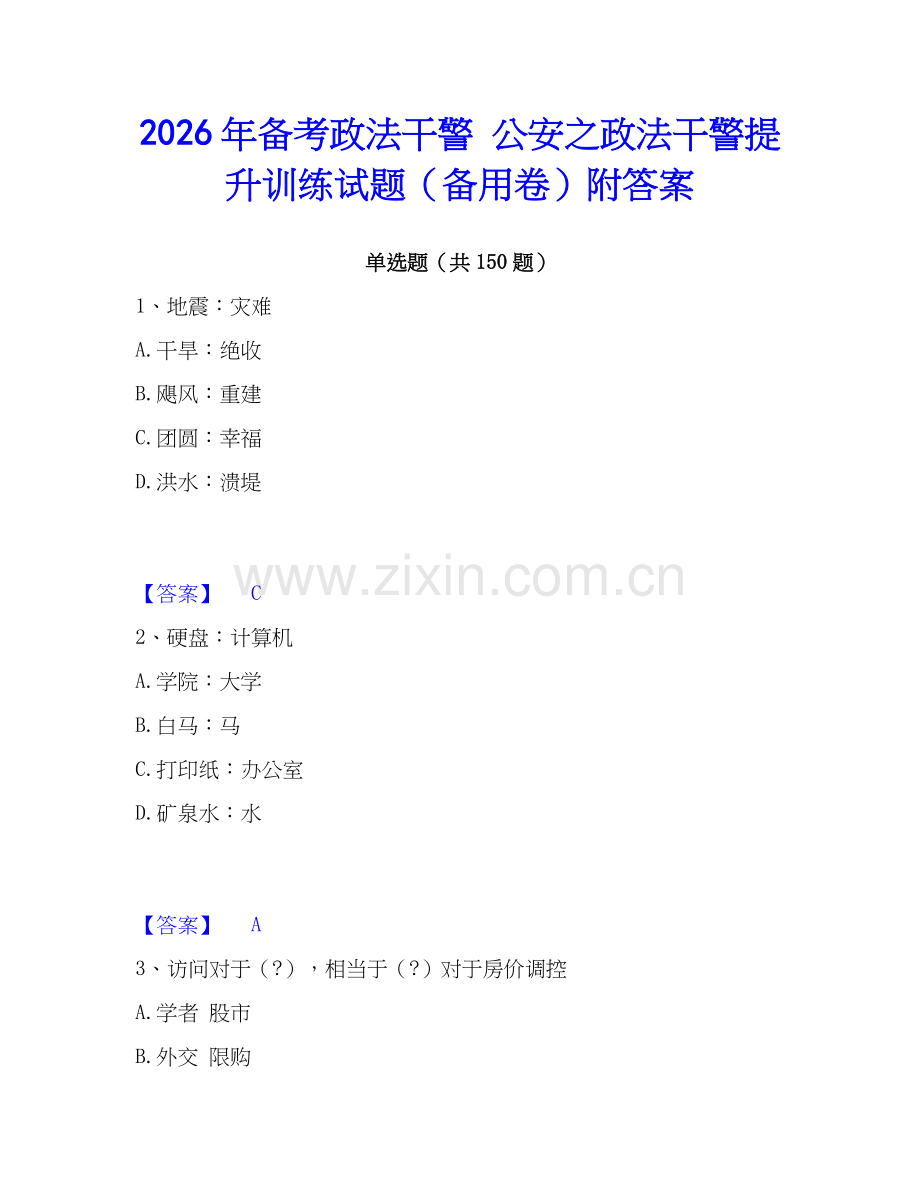 2026年备考政法干警 公安之政法干警提升训练试题（备用卷）附答案

单选题（共150题）

1、地震：灾难

A.干旱：绝收

B.飓风：重建

C.团圆：幸福

D.洪水：溃堤

www.zixin.com.cn

【答案】 C

2、硬盘：计算机

A.学院：大学

B.白马：马

C.打印纸：办公室

D.矿泉水：水

【答案】 A

3、访问对于（？），相当于（？）对于房价调控

A.学者 股市

B.外交 限购